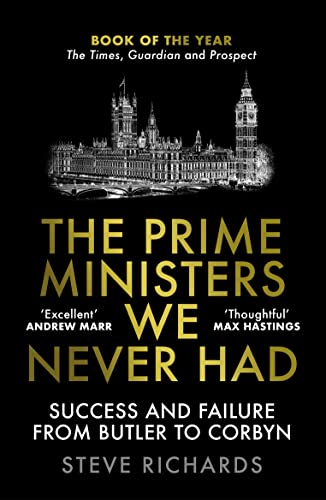 BOOK OF THE YEAR
The Times, Guardian and Prospect

THE PRIME MINISTERS WE NEVER HAD

'Excellent'
ANDREW MARR

'Thoughtful'
MAX HASTINGS

SUCCESS AND FAILURE FROM BUTLER TO CORBYN

STEVE RICHARDS